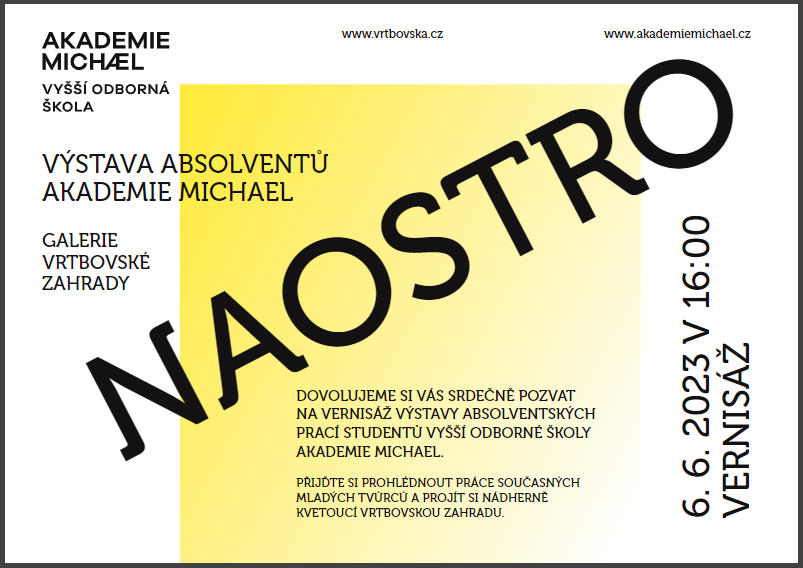 AKADEMIE
MICHÆL
VYŠŠÍ ODBORNÁ
ŠKOLA

www.vrtbovska.cz

www.akademiemichael.cz

VÝSTAVA ABSOLVENTŮ
AKADEMIE MICHAEL

GALERIE
VRTBOVSKÉ
ZAHRADY

NAOSTRO

DOVOLUJEME SI VÁS SRDEČNĚ POZVAT NA VERNISÁŽ VÝSTAVY ABSOLVENTSKÝCH PRACÍ STUDENTŮ VYŠŠÍ ODBORNÉ ŠKOLY AKADEMIE MICHAEL.

PŘIJĎTE SI PROHLÉDNOUT PRÁCE SOUČASNÝCH MLADÝCH TVŮRCŮ A PROJÍT SI NÁDHERNĚ KVETOUCÍ VRTBOVSKOU ZAHRADU.

6. 6. 2023 V 16:00
VERNISÁŽ